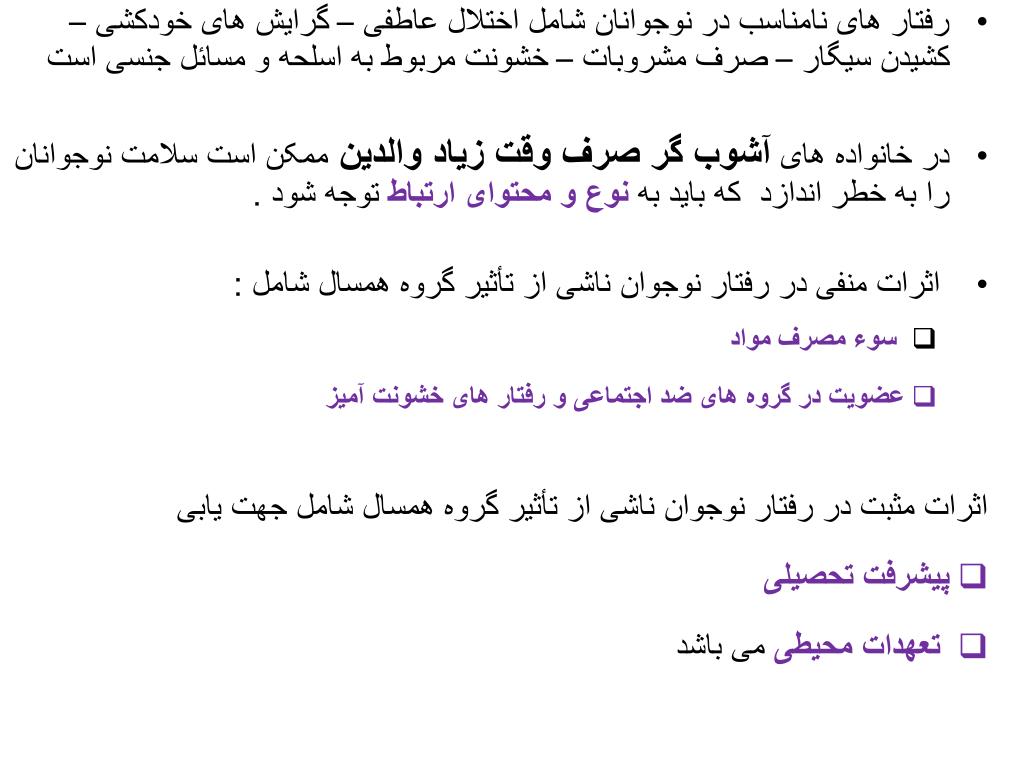 • رفتار های نامناسب در نوجوانان شامل اختلال عاطفی – گرایش های خودکشی – کشیدن سیگار – صرف مشروبات – خشونت مربوط به اسلحه و مسائل جنسی است

• در خانواده های آشوب گر صرف وقت زیاد والدین ممکن است سلامت نوجوانان را به خطر اندازد که باید به نوع و محتوای ارتباط توجه شود .

• اثرات منفی در رفتار نوجوان ناشی از تأثیر گروه همسال شامل :
❑ سوء مصرف مواد
❑ عضویت در گروه های ضد اجتماعی و رفتار های خشونت آمیز

اثرات مثبت در رفتار نوجوان ناشی از تأثیر گروه همسال شامل جهت یابی
❑ پیشرفت تحصیلی
❑ تعهدات محیطی می باشد